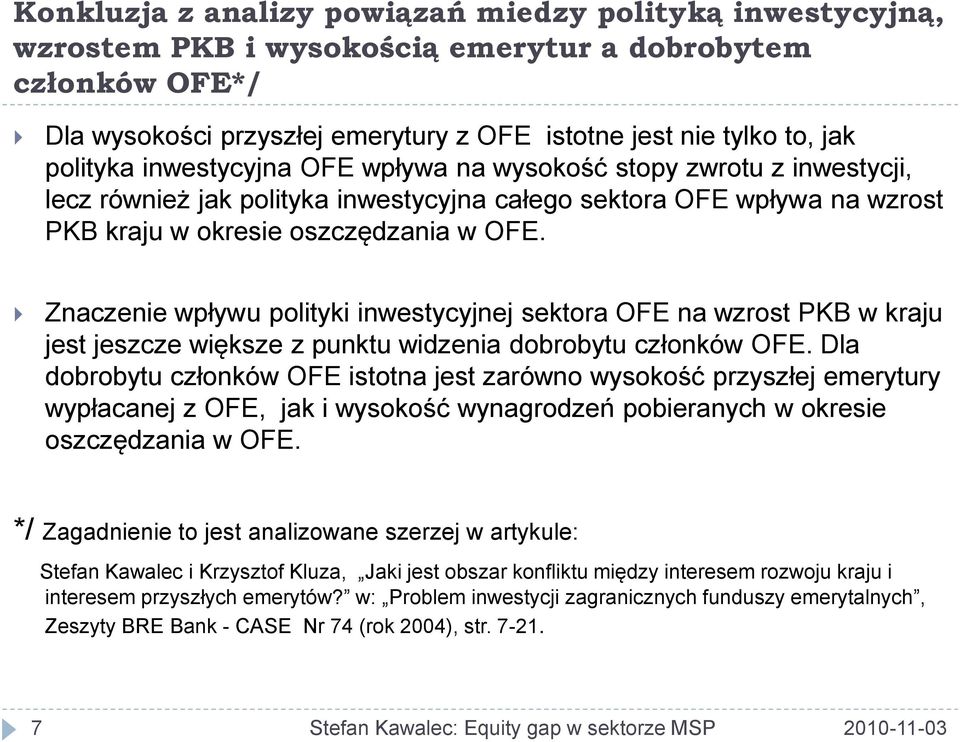 Konkluzja z analizy powiązań miedzy polityką inwestycyjną, wzrostem PKB i wysokością emerytur a dobrobytem członków OFE*/

Dla wysokości przyszłej emerytury z OFE istotne jest nie tylko to, jak polityka inwestycyjna OFE wpływa na wysokość stopy zwrotu z inwestycji, lecz również jak polityka inwestycyjna całego sektora OFE wpływa na wzrost PKB kraju w okresie oszczędzania w OFE.

Znaczenie wpływu polityki inwestycyjnej sektora OFE na wzrost PKB w kraju jest jeszcze większe z punktu widzenia dobrobytu członków OFE. Dla dobrobytu członków OFE istotna jest zarówno wysokość przyszłej emerytury wypłacanej z OFE, jak i wysokość wynagrodzeń pobieranych w okresie oszczędzania w OFE.

*/ Zagadnienie to jest analizowane szerzej w artykule:

Stefan Kawalec i Krzysztof Kluza, „Jaki jest obszar konfliktu między interesem rozwoju kraju i interesem przyszłych emerytów?” w: „Problem inwestycji zagranicznych funduszy emerytalnych”, Zeszyty BRE Bank - CASE Nr 74 (rok 2004), str. 7-21.

7 Stefan Kawalec: Equity gap w sektorze MSP 2010-11-03